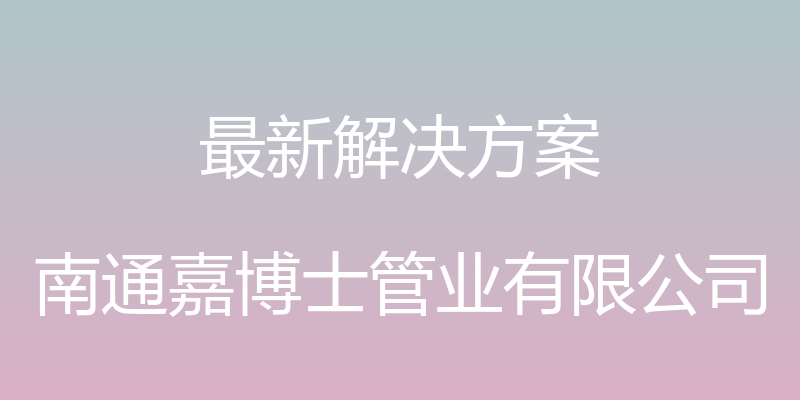 最新解决方案

南通嘉博士管业有限公司